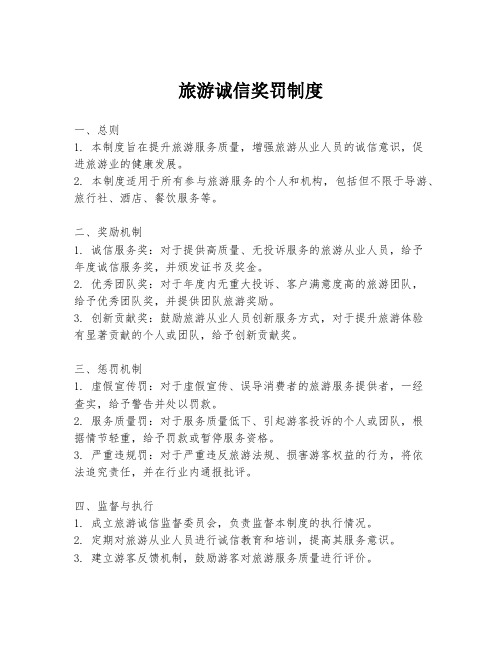 旅游诚信奖罚制度

一、总则
1. 本制度旨在提升旅游服务质量，增强旅游从业人员的诚信意识，促进旅游业的健康发展。
2. 本制度适用于所有参与旅游服务的个人和机构，包括但不限于导游、旅行社、酒店、餐饮服务等。

二、奖励机制
1. 诚信服务奖：对于提供高质量、无投诉服务的旅游从业人员，给予年度诚信服务奖，并颁发证书及奖金。
2. 优秀团队奖：对于年度内无重大投诉、客户满意度高的旅游团队，给予优秀团队奖，并提供团队旅游奖励。
3. 创新贡献奖：鼓励旅游从业人员创新服务方式，对于提升旅游体验有显著贡献的个人或团队，给予创新贡献奖。

三、惩罚机制
1. 虚假宣传罚：对于虚假宣传、误导消费者的旅游服务提供者，一经查实，给予警告并处以罚款。
2. 服务质量罚：对于服务质量低下、引起游客投诉的个人或团队，根据情节轻重，给予罚款或暂停服务资格。
3. 严重违规罚：对于严重违反旅游法规、损害游客权益的行为，将依法追究责任，并在行业内通报批评。

四、监督与执行
1. 成立旅游诚信监督委员会，负责监督本制度的执行情况。
2. 定期对旅游从业人员进行诚信教育和培训，提高其服务意识。
3. 建立游客反馈机制，鼓励游客对旅游服务质量进行评价。